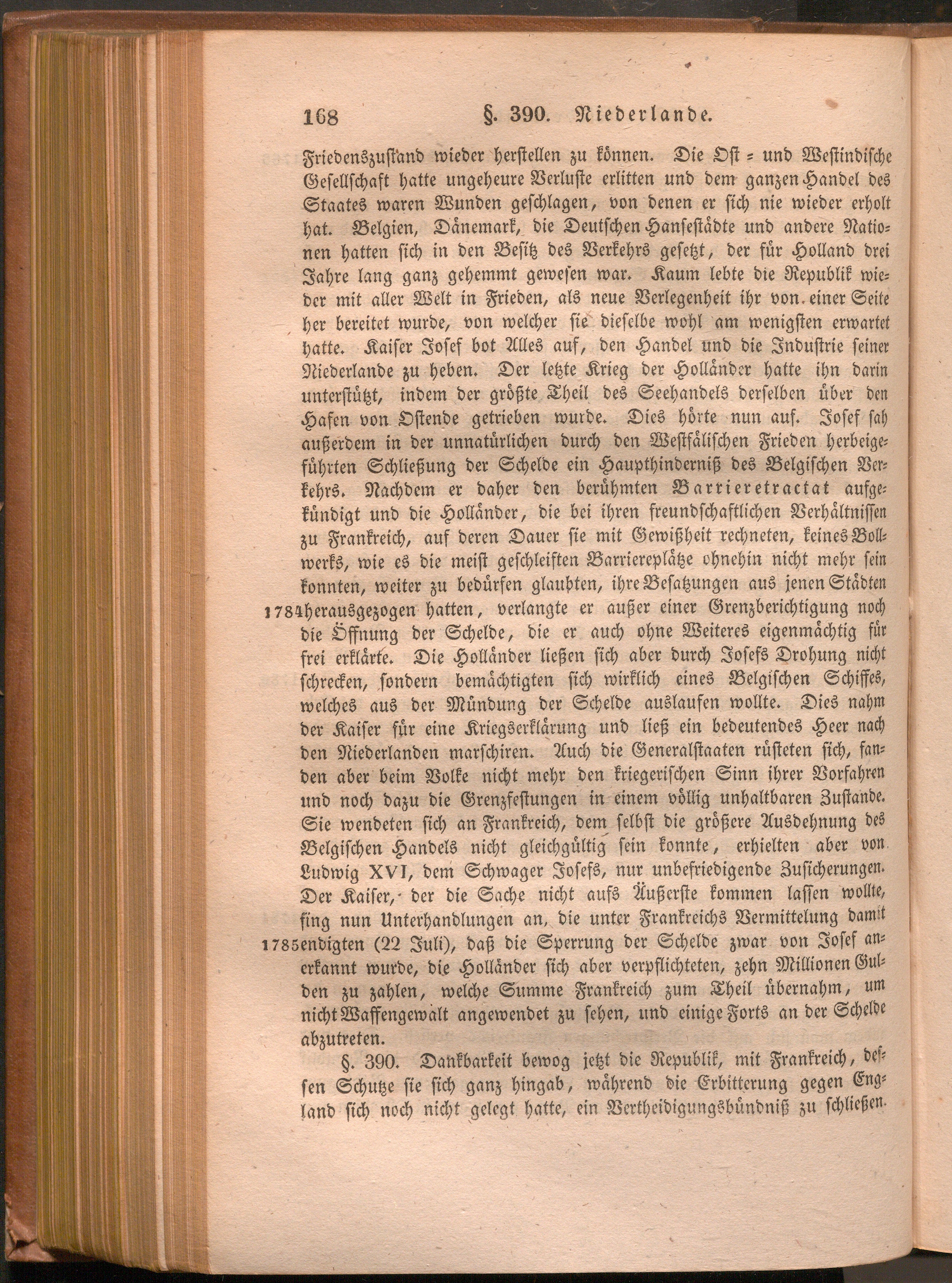 168 §. 390. Niederlande.

Friedenszustand wieder herstellen zu können. Die Ost- und Westindische Gesellschaft hatte ungeheure Verluste erlitten und dem ganzen Handel des Staates waren Wunden geschlagen, von denen er sich nie wieder erholt hat. Belgien, Dänemark, die Deutschen Hansestädte und andere Nationen hatten sich in den Besitz des Verkehrs gesetzt, der für Holland drei Jahre lang ganz gehemmt gewesen war. Kaum lebte die Republik wieder mit aller Welt in Frieden, als neue Verlegenheit ihr von einer Seite her bereitet wurde, von welcher sie dieselbe wohl am wenigsten erwartet hatte. Kaiser Josef bot Alles auf, den Handel und die Industrie seiner Niederlande zu heben. Der letzte Krieg der Holländer hatte ihn darin unterstützt, indem der größte Theil des Seehandels derselben über den Hafen von Ostende getrieben wurde. Dies hörte nun auf. Josef sah außerdem in der unnatürlichen durch den Westfälischen Frieden herbeigeführten Schließung der Schelde ein Haupthinderniß des Belgischen Verkehrs. Nachdem er daher den berühmten Barrieretractat aufgekündigt und die Holländer, die bei ihren freundschaftlichen Verhältnissen zu Frankreich, auf deren Dauer sie mit Gewißheit rechneten, keines Bollwerks, wie es die meist geschleiften Barriereplätze ohnehin nicht mehr sein konnten, weiter zu bedürfen glaubten, ihre Besatzungen aus jenen Städten 1784 herausgezogen hatten, verlangte er außer einer Grenzberichtigung noch die Öffnung der Schelde, die er auch ohne Weiteres eigenmächtig für frei erklärte. Die Holländer ließen sich aber durch Josefs Drohung nicht schrecken, sondern bemächtigten sich wirklich eines Belgischen Schiffes, welches aus der Mündung der Schelde auslaufen wollte. Dies nahm der Kaiser für eine Kriegserklärung und ließ ein bedeutendes Heer nach den Niederlanden marschiren. Auch die Generalstaaten rüsteten sich, fanden aber beim Volke nicht mehr den kriegerischen Sinn ihrer Vorfahren und noch dazu die Grenzfestungen in einem völlig unhaltbaren Zustande. Sie wendeten sich an Frankreich, dem selbst die größere Ausdehnung des Belgischen Handels nicht gleichgültig sein konnte, erhielten aber von Ludwig XVI, dem Schwager Josefs, nur unbefriedigende Zusicherungen. Der Kaiser, der die Sache nicht aufs Äußerste kommen lassen wollte, fing nun Unterhandlungen an, die unter Frankreichs Vermittelung damit 1785 endigten (22 Juli), daß die Sperrung der Schelde zwar von Josef anerkannt wurde, die Holländer sich aber verpflichteten, zehn Millionen Gulden zu zahlen, welche Summe Frankreich zum Theil übernahm, um nicht Waffengewalt angewendet zu sehen, und einige Forts an der Schelde abzutreten.

§. 390. Dankbarkeit bewog jetzt die Republik, mit Frankreich, dessen Schutze sie sich ganz hingab, während die Erbitterung gegen England sich noch nicht gelegt hatte, ein Vertheidigungsbündniß zu schließen.